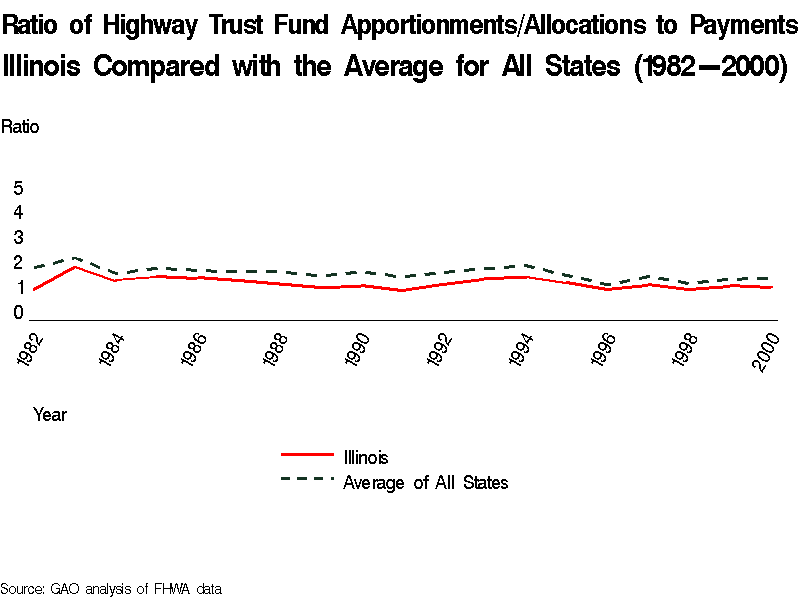 Ratio of Highway Trust Fund Apportionments/Allocations to Payments Illinois Compared with the Average for All States (1982—2000)

Ratio

5
4
3
2
1
0

1982
1984
1986
1988
1990
1992
1994
1996
1998
2000

Year

Illinois
Average of All States

Source: GAO analysis of FHWA data